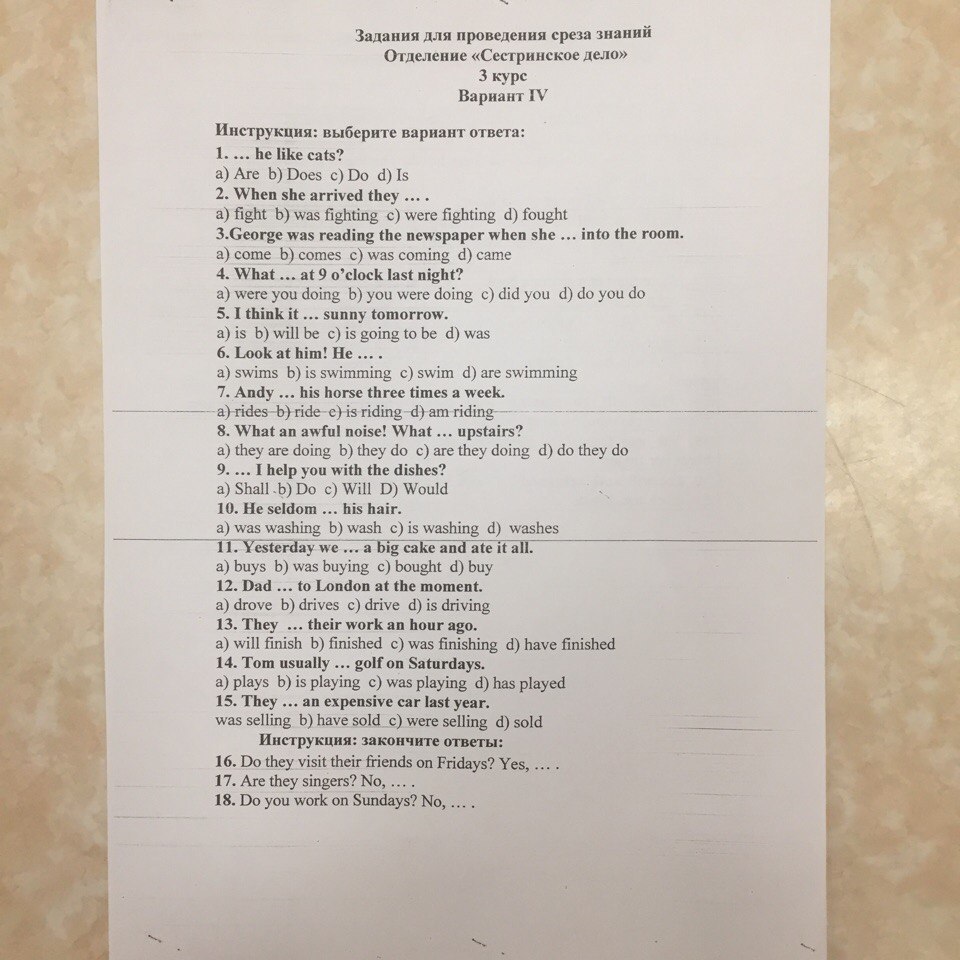 Задания для проведения среза знаний
Отделение «Сестринское дело»
3 курс
Вариант IV

Инструкция: выберите вариант ответа:
1. … he like cats?
a) Are b) Does c) Do d) Is
2. When she arrived they … .
a) fight b) was fighting c) were fighting d) fought
3.George was reading the newspaper when she … into the room.
a) come b) comes c) was coming d) came
4. What … at 9 o'clock last night?
a) were you doing b) you were doing c) did you d) do you do
5. I think it … sunny tomorrow.
a) is b) will be c) is going to be d) was
6. Look at him! He … .
a) swims b) is swimming c) swim d) are swimming
7. Andy … his horse three times a week.
a) rides b) ride c) is riding d) am riding
8. What an awful noise! What … upstairs?
a) they are doing b) they do c) are they doing d) do they do
9. … I help you with the dishes?
a) Shall b) Do c) Will D) Would
10. He seldom … his hair.
a) was washing b) wash c) is washing d) washes
11. Yesterday we … a big cake and ate it all.
a) buys b) was buying c) bought d) buy
12. Dad … to London at the moment.
a) drove b) drives c) drive d) is driving
13. They … their work an hour ago.
a) will finish b) finished c) was finishing d) have finished
14. Tom usually … golf on Saturdays.
a) plays b) is playing c) was playing d) has played
15. They … an expensive car last year.
was selling b) have sold c) were selling d) sold
Инструкция: закончите ответы:
16. Do they visit their friends on Fridays? Yes, … .
17. Are they singers? No, … .
18. Do you work on Sundays? No, … .